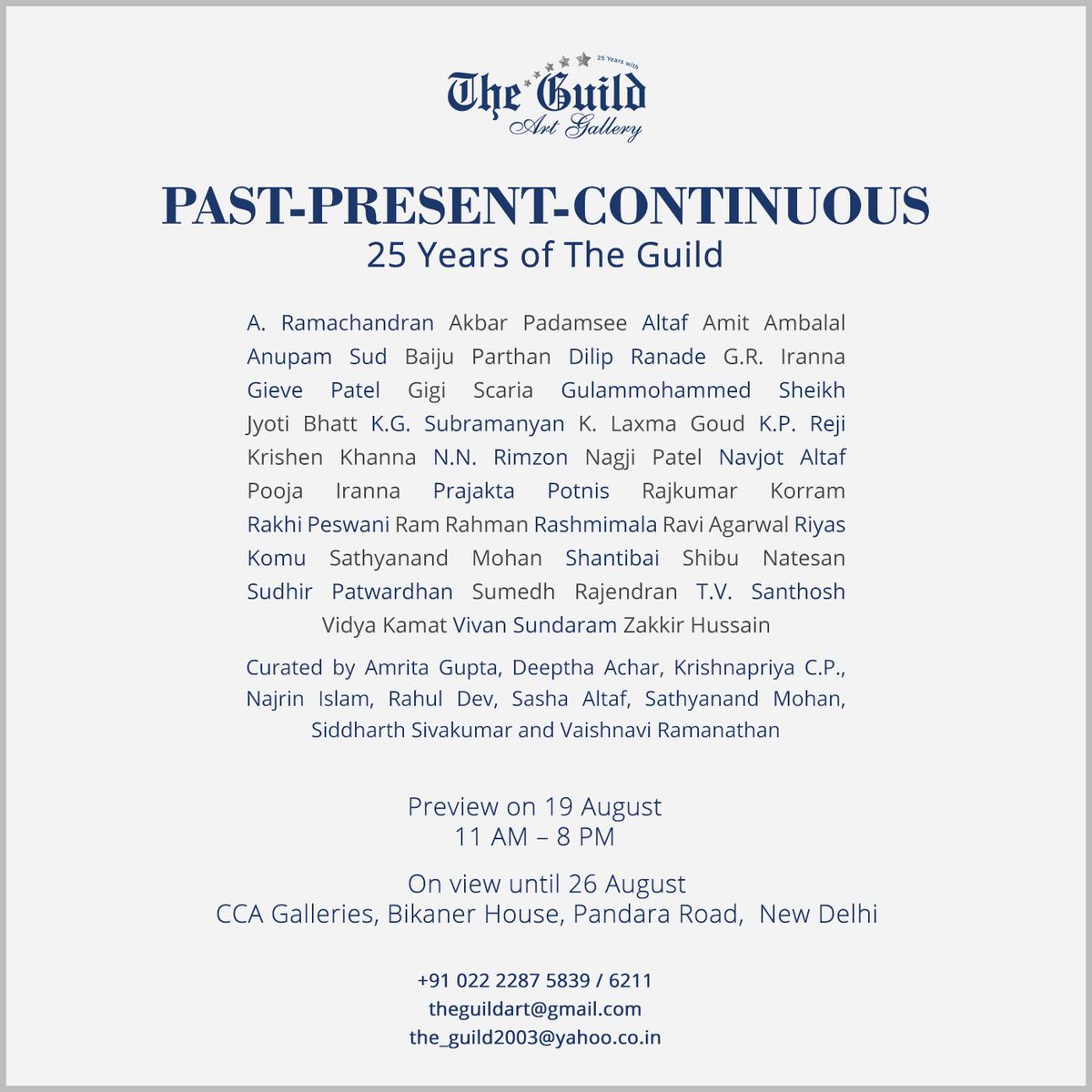 25 Years with
The Guild
Art Gallery

PAST-PRESENT-CONTINUOUS
25 Years of The Guild

A. Ramachandran Akbar Padamsee Altaf Amit Ambalal Anupam Sud Baiju Parthan Dilip Ranade G.R. Iranna Gieve Patel Gigi Scaria Gulammohammed Sheikh Jyoti Bhatt K.G. Subramanyan K. Laxma Goud K.P. Reji Krishen Khanna N.N. Rimzon Nagji Patel Navjot Altaf Pooja Iranna Prajakta Potnis Rajkumar Korram Rakhi Peswani Ram Rahman Rashmimala Ravi Agarwal Riyas Komu Sathyanand Mohan Shantibai Shibu Natesan Sudhir Patwardhan Sumedh Rajendran T.V. Santhosh Vidya Kamat Vivan Sundaram Zakkir Hussain

Curated by Amrita Gupta, Deeptha Achar, Krishnapriya C.P., Najrin Islam, Rahul Dev, Sasha Altaf, Sathyanand Mohan, Siddharth Sivakumar and Vaishnavi Ramanathan

Preview on 19 August
11 AM – 8 PM

On view until 26 August
CCA Galleries, Bikaner House, Pandara Road, New Delhi

+91 022 2287 5839 / 6211
theguildart@gmail.com
the_guild2003@yahoo.co.in